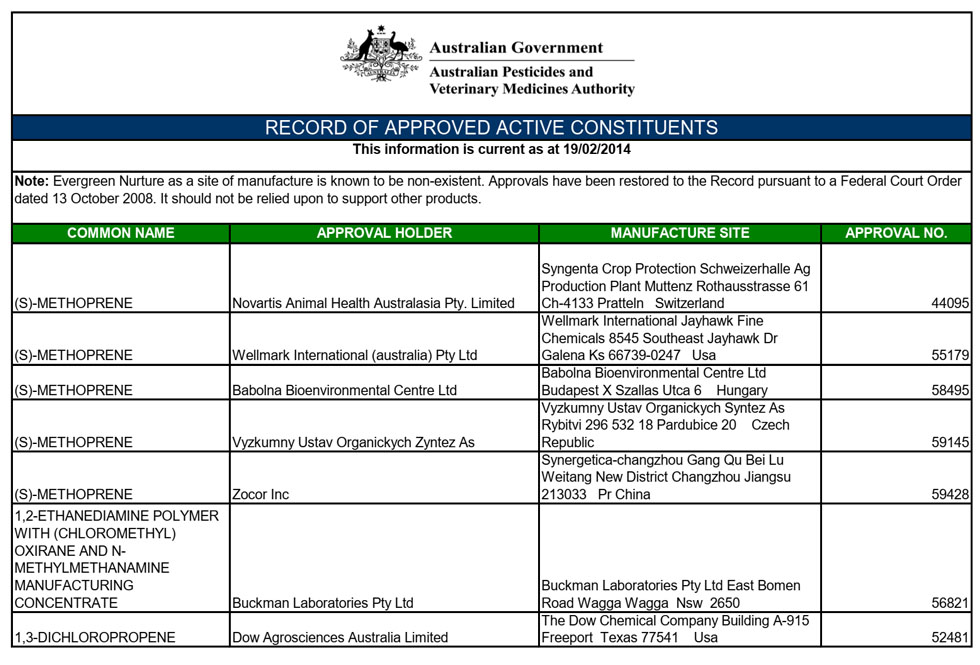 Australian Government
Australian Pesticides and Veterinary Medicines Authority

RECORD OF APPROVED ACTIVE CONSTITUENTS
This information is current as at 19/02/2014

Note: Evergreen Nurture as a site of manufacture is known to be non-existent. Approvals have been restored to the Record pursuant to a Federal Court Order dated 13 October 2008. It should not be relied upon to support other products.

| COMMON NAME | APPROVAL HOLDER | MANUFACTURE SITE | APPROVAL NO. |
|---|---|---|---|
| (S)-METHOPRENE | Novartis Animal Health Australasia Pty. Limited | Syngenta Crop Protection Schweizerhalle Ag Production Plant Muttenz Rothausstrasse 61 Ch-4133 Pratteln Switzerland | 44095 |
| (S)-METHOPRENE | Wellmark International (australia) Pty Ltd | Wellmark International Jayhawk Fine Chemicals 8545 Southeast Jayhawk Dr Galena Ks 66739-0247 Usa | 55179 |
| (S)-METHOPRENE | Babolna Bioenvironmental Centre Ltd | Babolna Bioenvironmental Centre Ltd Budapest X Szallas Utca 6 Hungary | 58495 |
| (S)-METHOPRENE | Vyzkumny Ustav Organickych Zyntez As | Vyzkumny Ustav Organickych Syntez As Rybitvi 296 532 18 Pardubice 20 Czech Republic | 59145 |
| (S)-METHOPRENE | Zocor Inc | Synergetica-changzhou Gang Qu Bei Lu Weitang New District Changzhou Jiangsu 213033 Pr China | 59428 |
| 1,2-ETHANEDIAMINE POLYMER WITH (CHLOROMETHYL) OXIRANE AND N-METHYLMETHANAMINE MANUFACTURING CONCENTRATE | Buckman Laboratories Pty Ltd | Buckman Laboratories Pty Ltd East Bomen Road Wagga Wagga Nsw 2650 | 56821 |
| 1,3-DICHLOROPROPENE | Dow Agrosciences Australia Limited | The Dow Chemical Company Building A-915 Freeport Texas 77541 Usa | 52481 |